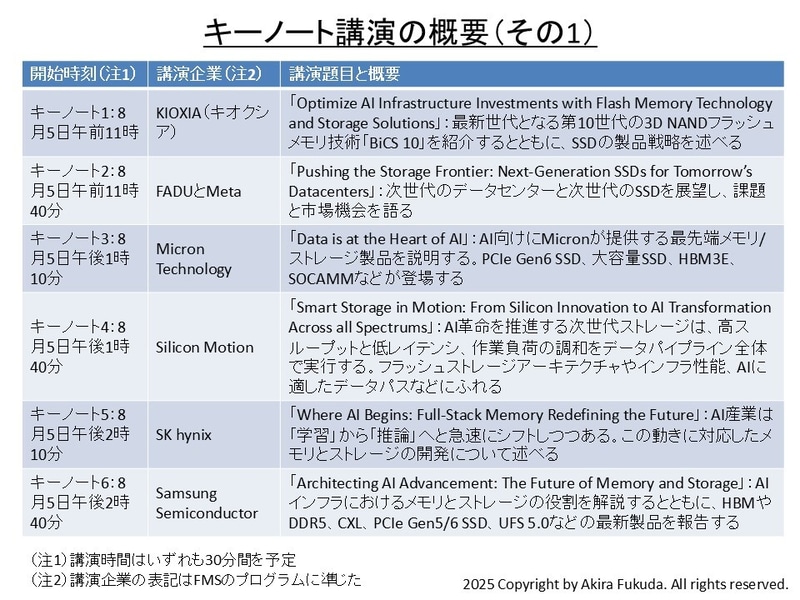 キーノート講演の概要（その1）

| 開始時刻（注1） | 講演企業（注2） | 講演題目と概要 |
|---|---|---|
| キーノート1：8月5日午前11時 | KIOXIA（キオクシア） | 「Optimize AI Infrastructure Investments with Flash Memory Technology and Storage Solutions」：最新世代となる第10世代の3D NANDフラッシュメモリ技術「BiCS 10」を紹介するとともに、SSDの製品戦略を述べる |
| キーノート2：8月5日午前11時40分 | FADUとMeta | 「Pushing the Storage Frontier: Next-Generation SSDs for Tomorrow's Datacenters」：次世代のデータセンターと次世代のSSDを展望し、課題と市場機会を語る |
| キーノート3：8月5日午後1時10分 | Micron Technology | 「Data is at the Heart of AI」：AI向けにMicronが提供する最先端メモリ/ストレージ製品を説明する。PCIe Gen6 SSD、大容量SSD、HBM3E、SOCAMMなどが登場する |
| キーノート4：8月5日午後1時40分 | Silicon Motion | 「Smart Storage in Motion: From Silicon Innovation to AI Transformation Across all Spectrums」：AI革命を推進する次世代ストレージは、高スループットと低レイテンシ、作業負荷の調和をデータパイプライン全体で実行する。フラッシュストレージアーキテクチャやインフラ性能、AIに適したデータパスなどにふれる |
| キーノート5：8月5日午後2時10分 | SK hynix | 「Where AI Begins: Full-Stack Memory Redefining the Future」：AI産業は「学習」から「推論」へと急速にシフトしつつある。この動きに対応したメモリとストレージの開発について述べる |
| キーノート6：8月5日午後2時40分 | Samsung Semiconductor | 「Architecting AI Advancement: The Future of Memory and Storage」：AIインフラにおけるメモリとストレージの役割を解説するとともに、HBMやDDR5、CXL、PCIe Gen5/6 SSD、UFS 5.0などの最新製品を報告する |

（注1）講演時間はいずれも30分間を予定
（注2）講演企業の表記はFMSのプログラムに準じた

2025 Copyright by Akira Fukuda. All rights reserved.